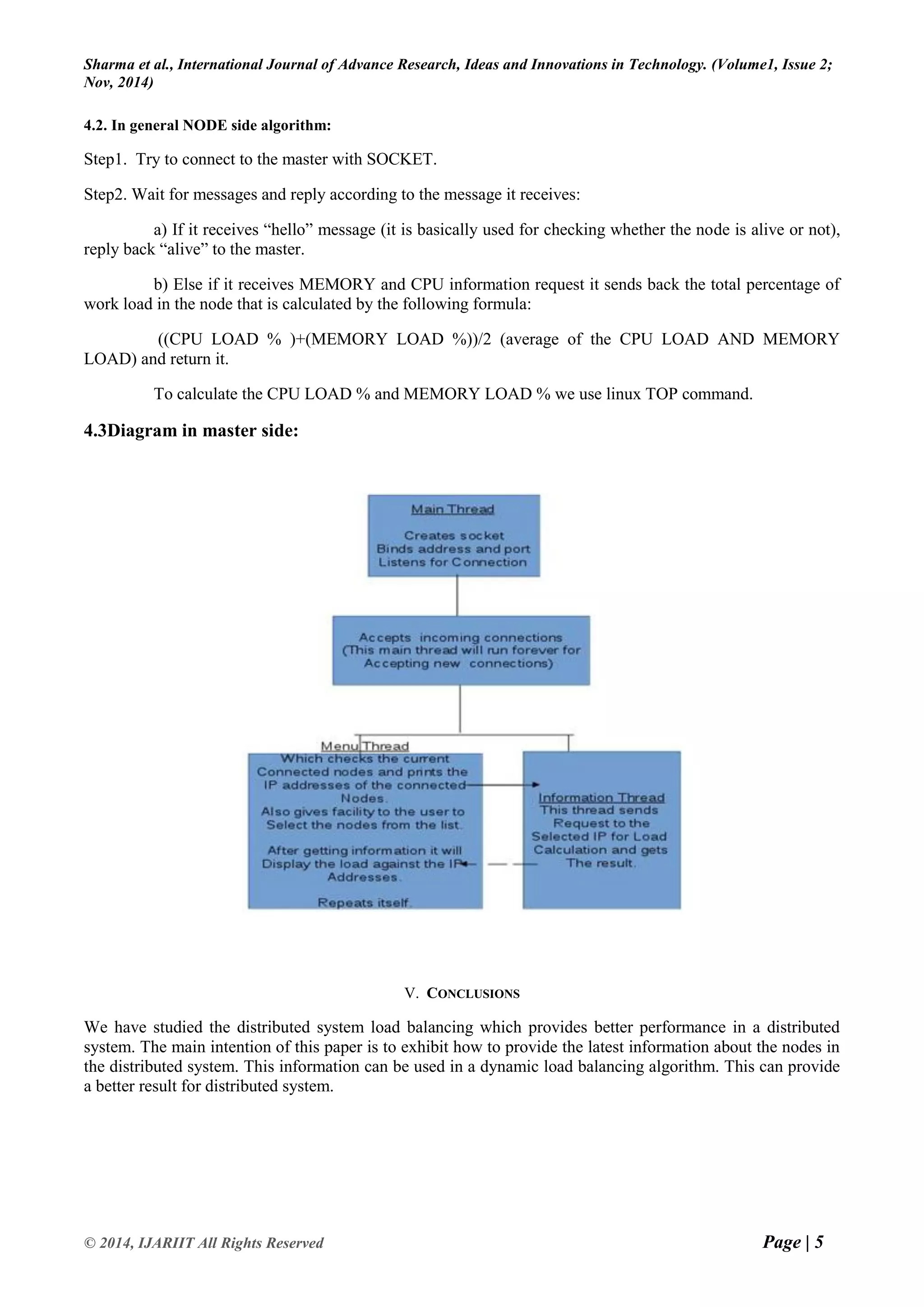 Sharma et al., International Journal of Advance Research, Ideas and Innovations in Technology. (Volume1, Issue 2; Nov, 2014)

4.2. In general NODE side algorithm:

Step1. Try to connect to the master with SOCKET.

Step2. Wait for messages and reply according to the message it receives:

a) If it receives “hello” message (it is basically used for checking whether the node is alive or not), reply back “alive” to the master.

b) Else if it receives MEMORY and CPU information request it sends back the total percentage of work load in the node that is calculated by the following formula:

((CPU LOAD % )+(MEMORY LOAD %))/2 (average of the CPU LOAD AND MEMORY LOAD) and return it.

To calculate the CPU LOAD % and MEMORY LOAD % we use linux TOP command.

4.3Diagram in master side:

Main Thread

Creates socket
Binds address and port
Listens for Connection

Accepts incoming connections
(This main thread will run forever for Accepting new connections)

Menu Thread
Which checks the current Connected nodes and prints the IP addresses of the connected Nodes.
Also gives facility to the user to Select the nodes from the list.

After getting information it will Display the load against the IP Addresses.

Repeats itself.

Information Thread
This thread sends Request to the Selected IP for Load Calculation and gets The result.

V. CONCLUSIONS

We have studied the distributed system load balancing which provides better performance in a distributed system. The main intention of this paper is to exhibit how to provide the latest information about the nodes in the distributed system. This information can be used in a dynamic load balancing algorithm. This can provide a better result for distributed system.

© 2014, IJARIIT All Rights Reserved

Page | 5